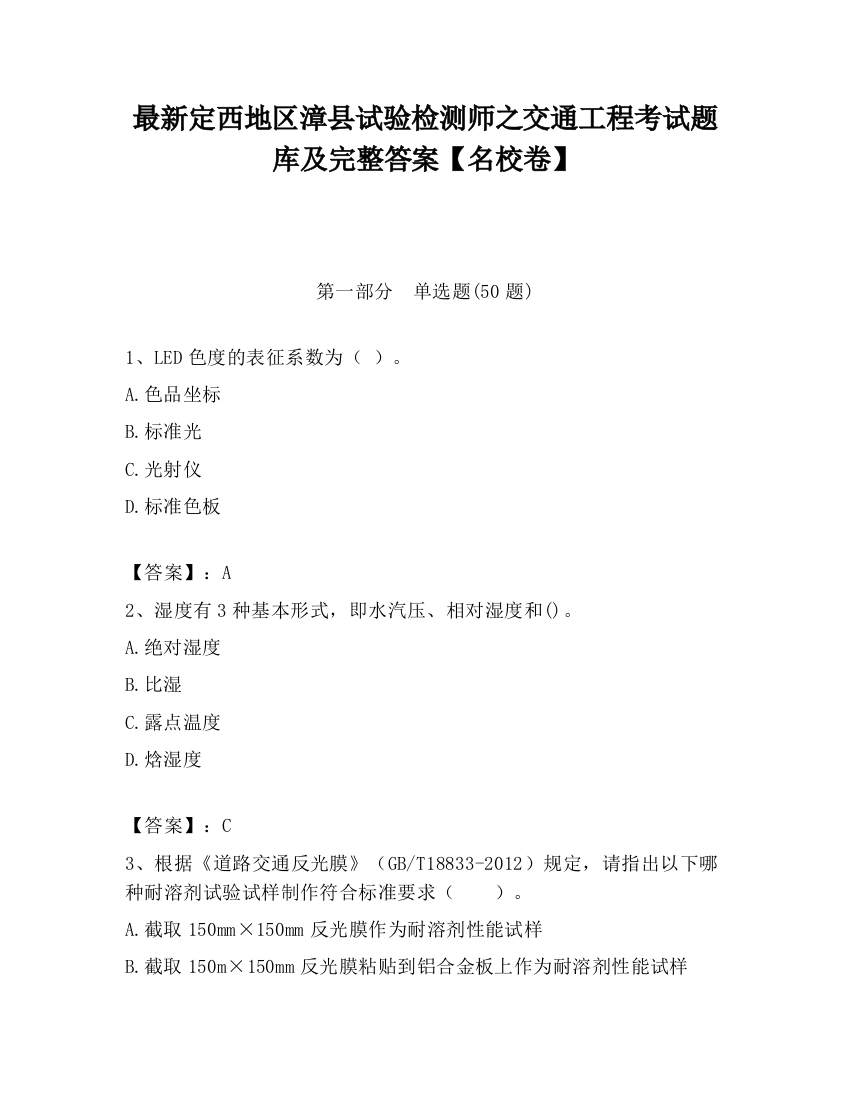 最新定西地区漳县试验检测师之交通工程考试题库及完整答案【名校卷】

第一部分　单选题(50 题)

1、LED 色度的表征系数为（ ）。

A.色品坐标

B.标准光

C.光射仪

D.标准色板

【答案】：A

2、湿度有 3 种基本形式，即水汽压、相对湿度和()。

A.绝对湿度

B.比湿

C.露点温度

D.焓湿度

【答案】：C

3、根据《道路交通反光膜》（GB/T18833-2012）规定，请指出以下哪种耐溶剂试验试样制作符合标准要求（　　）。

A.截取 150mm×150mm 反光膜作为耐溶剂性能试样

B.截取 150m×150mm 反光膜粘贴到铝合金板上作为耐溶剂性能试样